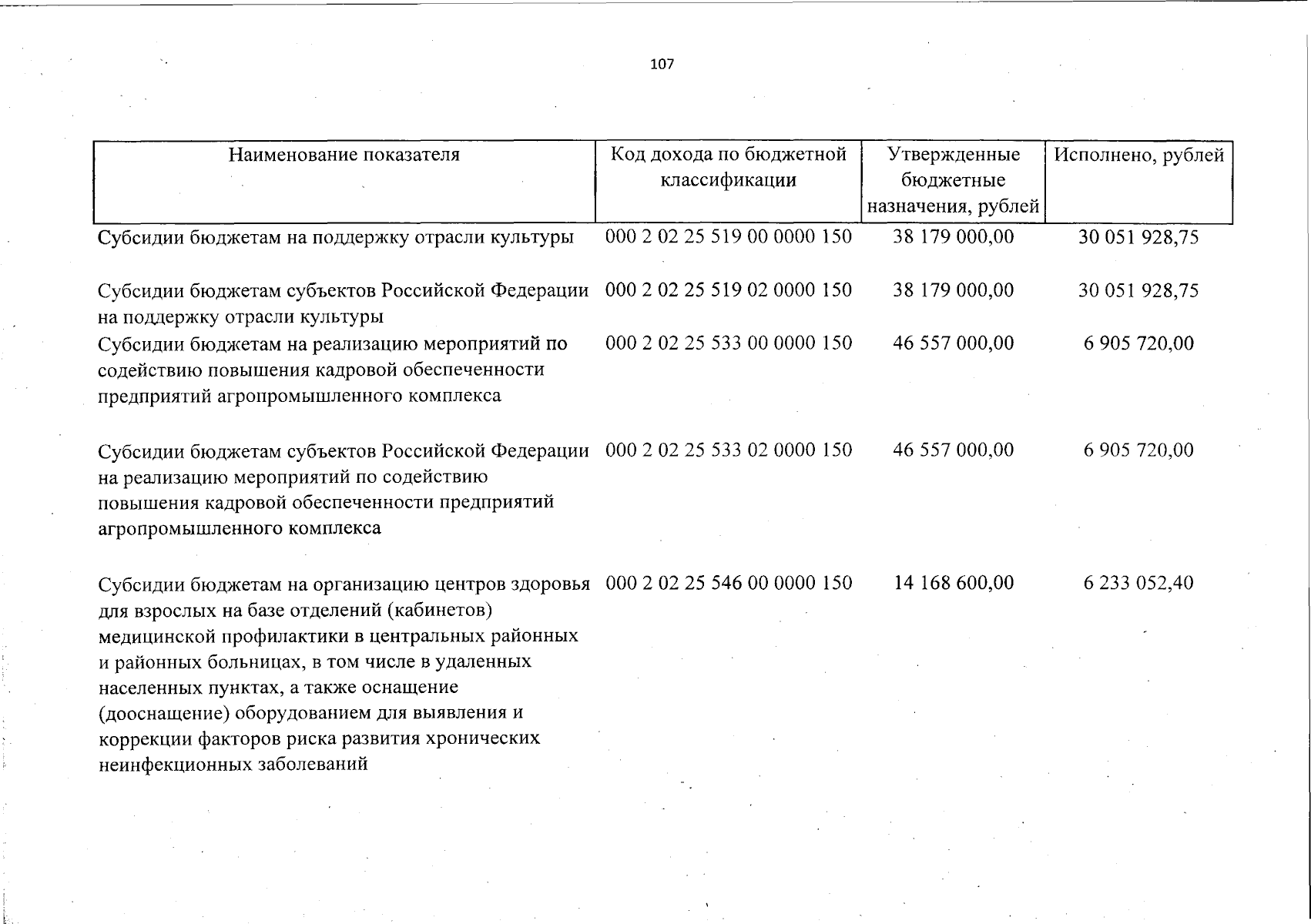 107

| Наименование показателя | Код дохода по бюджетной классификации | Утвержденные бюджетные назначения, рублей | Исполнено, рублей |
|---|---|---|---|
| Субсидии бюджетам на поддержку отрасли культуры | 000 2 02 25 519 00 0000 150 | 38 179 000,00 | 30 051 928,75 |
| Субсидии бюджетам субъектов Российской Федерации на поддержку отрасли культуры | 000 2 02 25 519 02 0000 150 | 38 179 000,00 | 30 051 928,75 |
| Субсидии бюджетам на реализацию мероприятий по содействию повышения кадровой обеспеченности предприятий агропромышленного комплекса | 000 2 02 25 533 00 0000 150 | 46 557 000,00 | 6 905 720,00 |
| Субсидии бюджетам субъектов Российской Федерации на реализацию мероприятий по содействию повышения кадровой обеспеченности предприятий агропромышленного комплекса | 000 2 02 25 533 02 0000 150 | 46 557 000,00 | 6 905 720,00 |
| Субсидии бюджетам на организацию центров здоровья для взрослых на базе отделений (кабинетов) медицинской профилактики в центральных районных и районных больницах, в том числе в удаленных населенных пунктах, а также оснащение (дооснащение) оборудованием для выявления и коррекции факторов риска развития хронических неинфекционных заболеваний | 000 2 02 25 546 00 0000 150 | 14 168 600,00 | 6 233 052,40 |